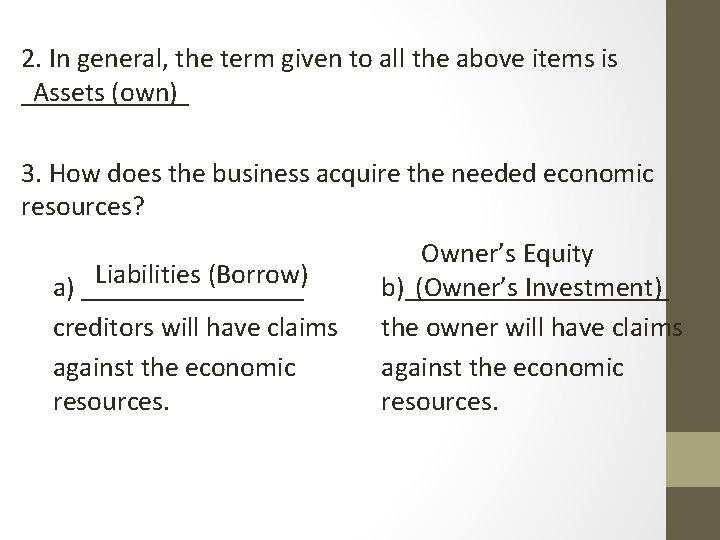 2. In general, the term given to all the above items is Assets (own)

3. How does the business acquire the needed economic resources?

a) Liabilities (Borrow)
creditors will have claims against the economic resources.

b) Owner's Equity (Owner's Investment)
the owner will have claims against the economic resources.